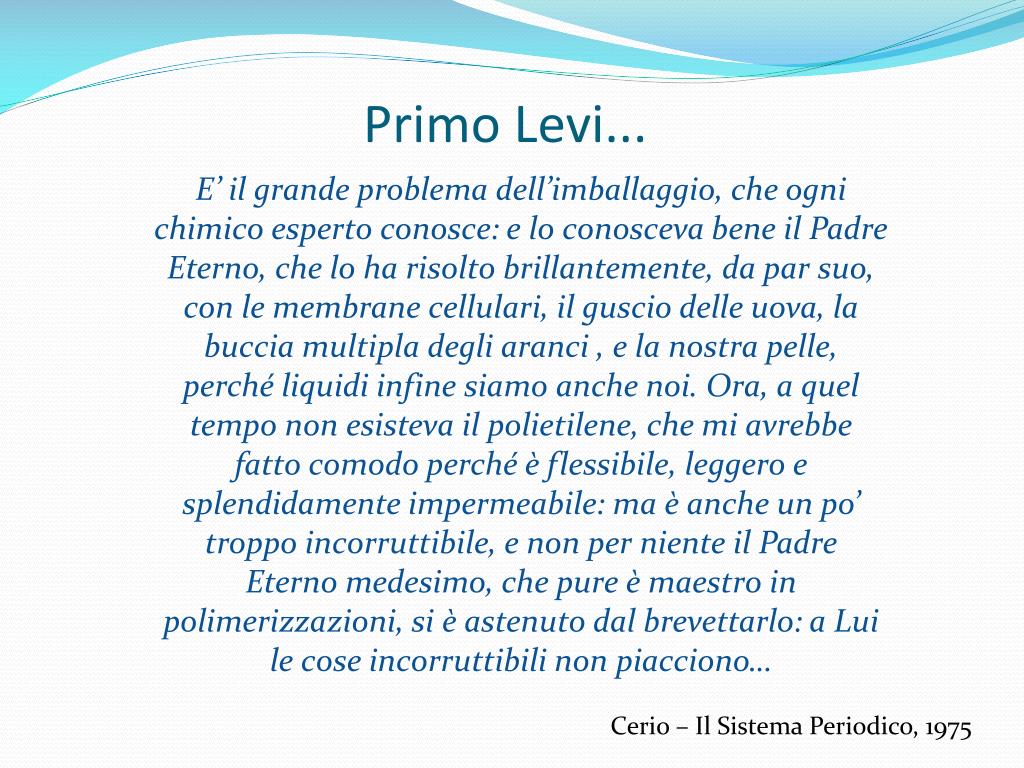 Primo Levi...

E’ il grande problema dell’imballaggio, che ogni chimico esperto conosce: e lo conosceva bene il Padre Eterno, che lo ha risolto brillantemente, da par suo, con le membrane cellulari, il guscio delle uova, la buccia multipla degli aranci , e la nostra pelle, perché liquidi infine siamo anche noi. Ora, a quel tempo non esisteva il polietilene, che mi avrebbe fatto comodo perché è flessibile, leggero e splendidamente impermeabile: ma è anche un po’ troppo incorruttibile, e non per niente il Padre Eterno medesimo, che pure è maestro in polimerizzazioni, si è astenuto dal brevettarlo: a Lui le cose incorruttibili non piacciono…

Cerio – Il Sistema Periodico, 1975